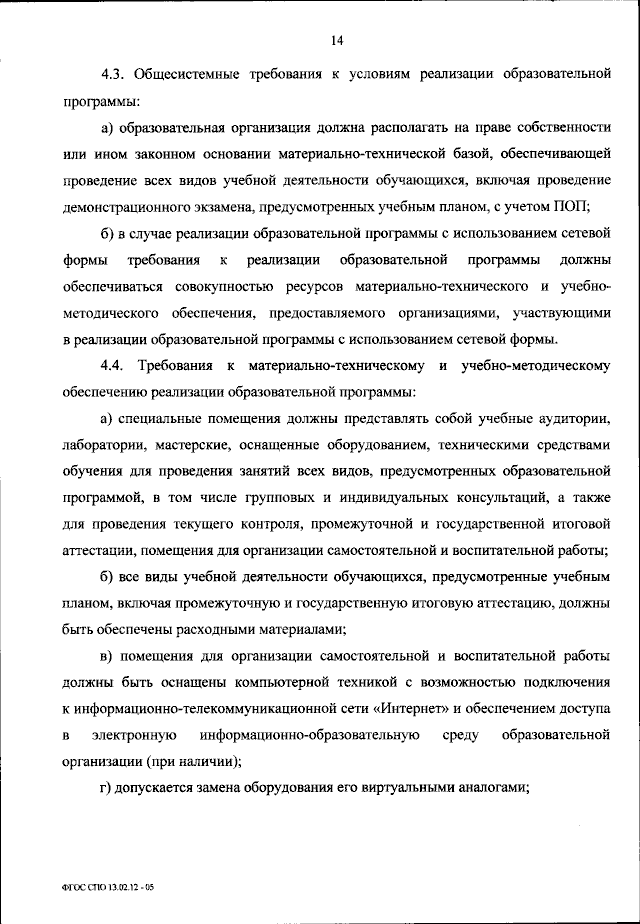 14

4.3. Общесистемные требования к условиям реализации образовательной программы:

а) образовательная организация должна располагать на праве собственности или ином законном основании материально-технической базой, обеспечивающей проведение всех видов учебной деятельности обучающихся, включая проведение демонстрационного экзамена, предусмотренных учебным планом, с учетом ПОП;

б) в случае реализации образовательной программы с использованием сетевой формы требования к реализации образовательной программы должны обеспечиваться совокупностью ресурсов материально-технического и учебно-методического обеспечения, предоставляемого организациями, участвующими в реализации образовательной программы с использованием сетевой формы.

4.4. Требования к материально-техническому и учебно-методическому обеспечению реализации образовательной программы:

а) специальные помещения должны представлять собой учебные аудитории, лаборатории, мастерские, оснащенные оборудованием, техническими средствами обучения для проведения занятий всех видов, предусмотренных образовательной программой, в том числе групповых и индивидуальных консультаций, а также для проведения текущего контроля, промежуточной и государственной итоговой аттестации, помещения для организации самостоятельной и воспитательной работы;

б) все виды учебной деятельности обучающихся, предусмотренные учебным планом, включая промежуточную и государственную итоговую аттестацию, должны быть обеспечены расходными материалами;

в) помещения для организации самостоятельной и воспитательной работы должны быть оснащены компьютерной техникой с возможностью подключения к информационно-телекоммуникационной сети «Интернет» и обеспечением доступа в электронную информационно-образовательную среду образовательной организации (при наличии);

г) допускается замена оборудования его виртуальными аналогами;

ФГОС СПО 13.02.12 - 05